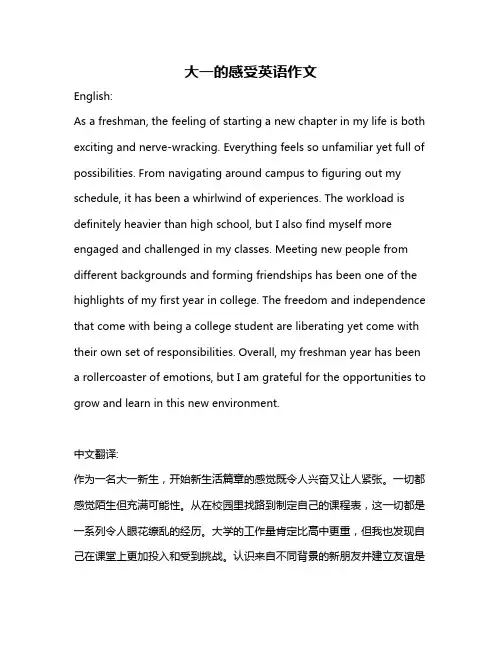 大一的感受英语作文

English:

As a freshman, the feeling of starting a new chapter in my life is both exciting and nerve-wracking. Everything feels so unfamiliar yet full of possibilities. From navigating around campus to figuring out my schedule, it has been a whirlwind of experiences. The workload is definitely heavier than high school, but I also find myself more engaged and challenged in my classes. Meeting new people from different backgrounds and forming friendships has been one of the highlights of my first year in college. The freedom and independence that come with being a college student are liberating yet come with their own set of responsibilities. Overall, my freshman year has been a rollercoaster of emotions, but I am grateful for the opportunities to grow and learn in this new environment.

中文翻译:

作为一名大一新生，开始新生活篇章的感觉既令人兴奋又让人紧张。一切都感觉陌生但充满可能性。从在校园里找路到制定自己的课程表，这一切都是一系列令人眼花缭乱的经历。大学的工作量肯定比高中更重，但我也发现自己在课堂上更加投入和受到挑战。认识来自不同背景的新朋友并建立友谊是